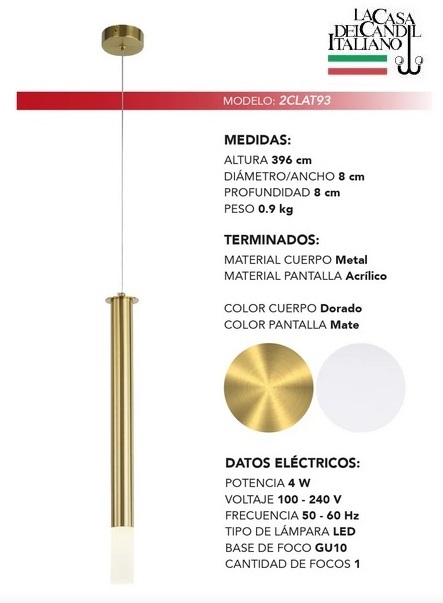 LA CASA DEL CANDIL ITALIANO

MODELO: 2CLAT93

MEDIDAS:
ALTURA 396 cm
DIÁMETRO/ANCHO 8 cm
PROFUNDIDAD 8 cm
PESO 0.9 kg

TERMINADOS:
MATERIAL CUERPO Metal
MATERIAL PANTALLA Acrílico

COLOR CUERPO Dorado
COLOR PANTALLA Mate

DATOS ELÉCTRICOS:
POTENCIA 4 W
VOLTAJE 100 - 240 V
FRECUENCIA 50 - 60 Hz
TIPO DE LÁMPARA LED
BASE DE FOCO GU10
CANTIDAD DE FOCOS 1